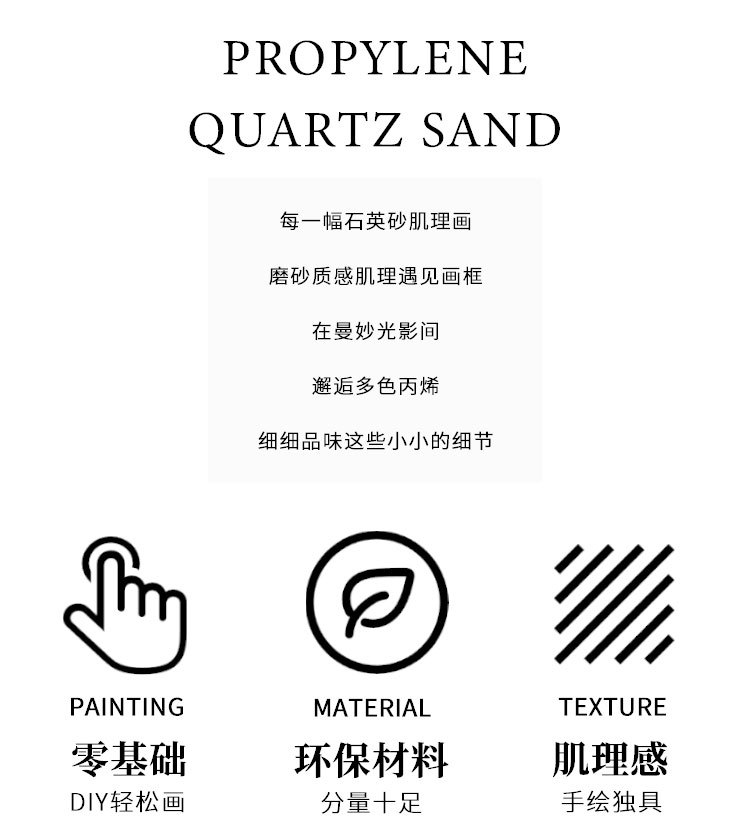 PROPYLENE
QUARTZ SAND

每一幅石英砂肌理画

磨砂质感肌理遇见画框

在曼妙光影间

邂逅多色丙烯

细细品味这些小小的细节

PAINTING
零基础
DIY轻松画

MATERIAL
环保材料
分量十足

TEXTURE
肌理感
手绘独具